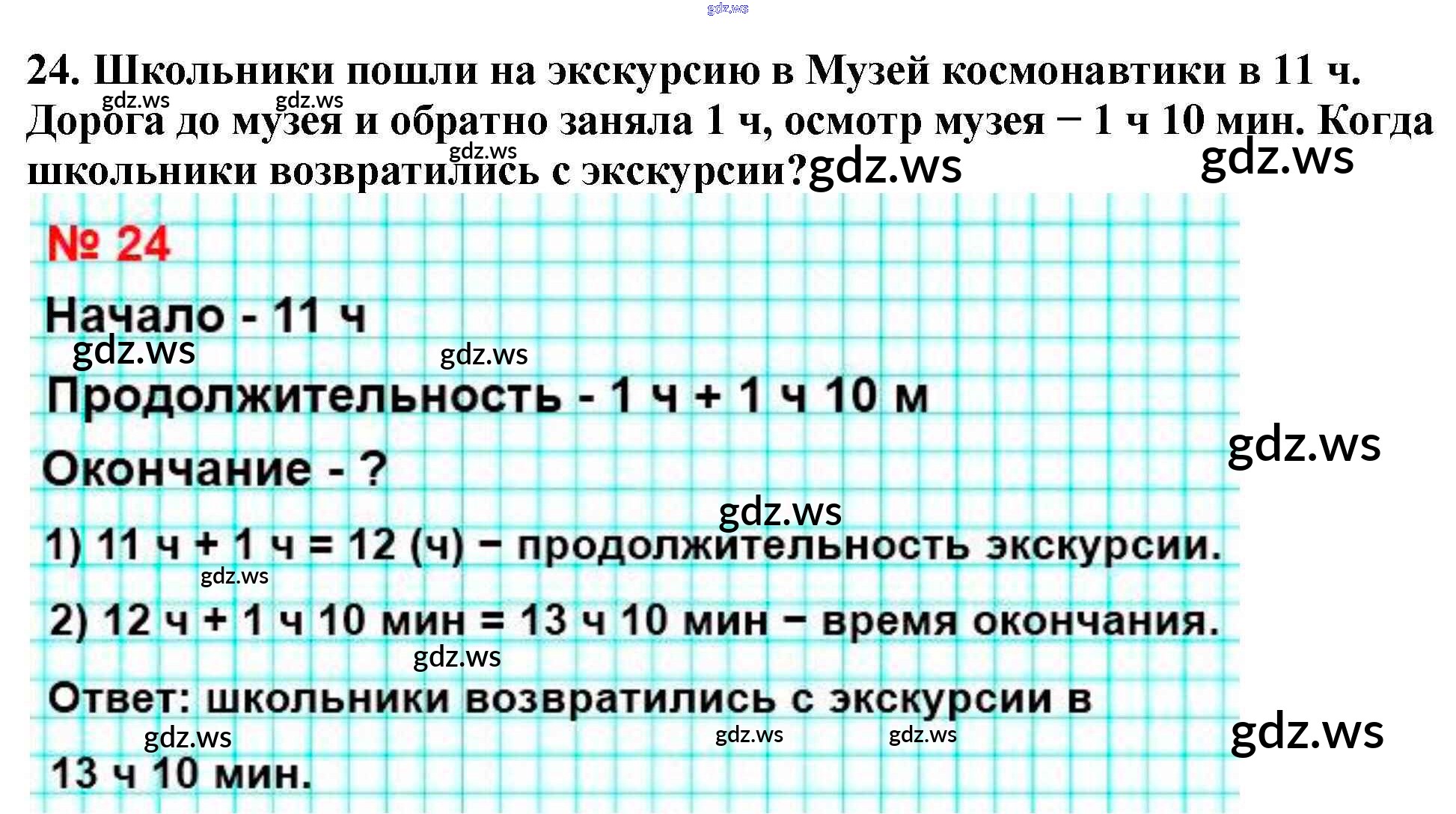 24. Школьники пошли на экскурсию в Музей космонавтики в 11 ч. Дорога до музея и обратно заняла 1 ч, осмотр музея − 1 ч 10 мин. Когда школьники возвратились с экскурсии?

№ 24

Начало - 11 ч

Продолжительность - 1 ч + 1 ч 10 м

Окончание - ?

1) 11 ч + 1 ч = 12 (ч) − продолжительность экскурсии.

2) 12 ч + 1 ч 10 мин = 13 ч 10 мин − время окончания.

Ответ: школьники возвратились с экскурсии в 13 ч 10 мин.

gdz.ws